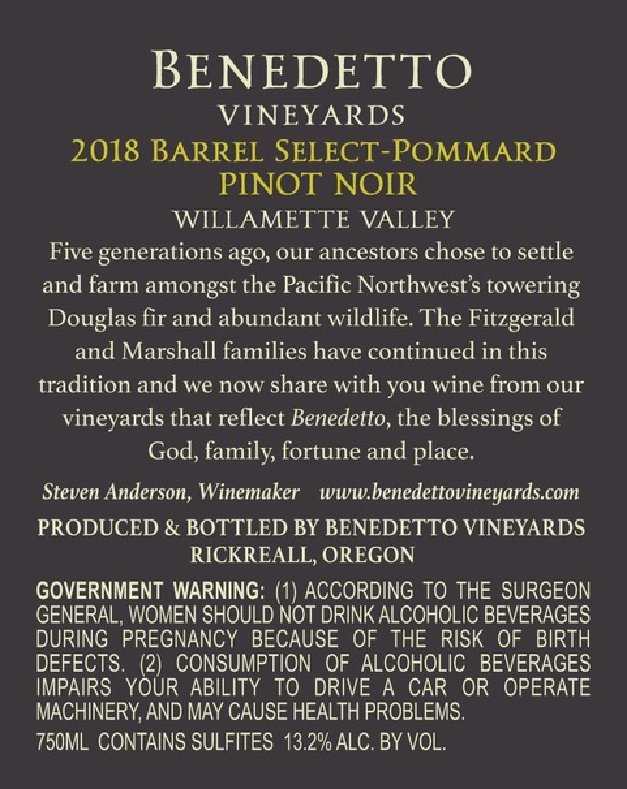 BENEDETTO
VINEYARDS
2018 BARREL SELECT-POMMARD
PINOT NOIR
WILLAMETTE VALLEY

Five generations ago, our ancestors chose to settle and farm amongst the Pacific Northwest's towering Douglas fir and abundant wildlife. The Fitzgerald and Marshall families have continued in this tradition and we now share with you wine from our vineyards that reflect Benedetto, the blessings of God, family, fortune and place.

Steven Anderson, Winemaker www.benedettovineyards.com

PRODUCED & BOTTLED BY BENEDETTO VINEYARDS
RICKREALL, OREGON

GOVERNMENT WARNING: (1) ACCORDING TO THE SURGEON GENERAL, WOMEN SHOULD NOT DRINK ALCOHOLIC BEVERAGES DURING PREGNANCY BECAUSE OF THE RISK OF BIRTH DEFECTS. (2) CONSUMPTION OF ALCOHOLIC BEVERAGES IMPAIRS YOUR ABILITY TO DRIVE A CAR OR OPERATE MACHINERY, AND MAY CAUSE HEALTH PROBLEMS.

750ML CONTAINS SULFITES 13.2% ALC. BY VOL.